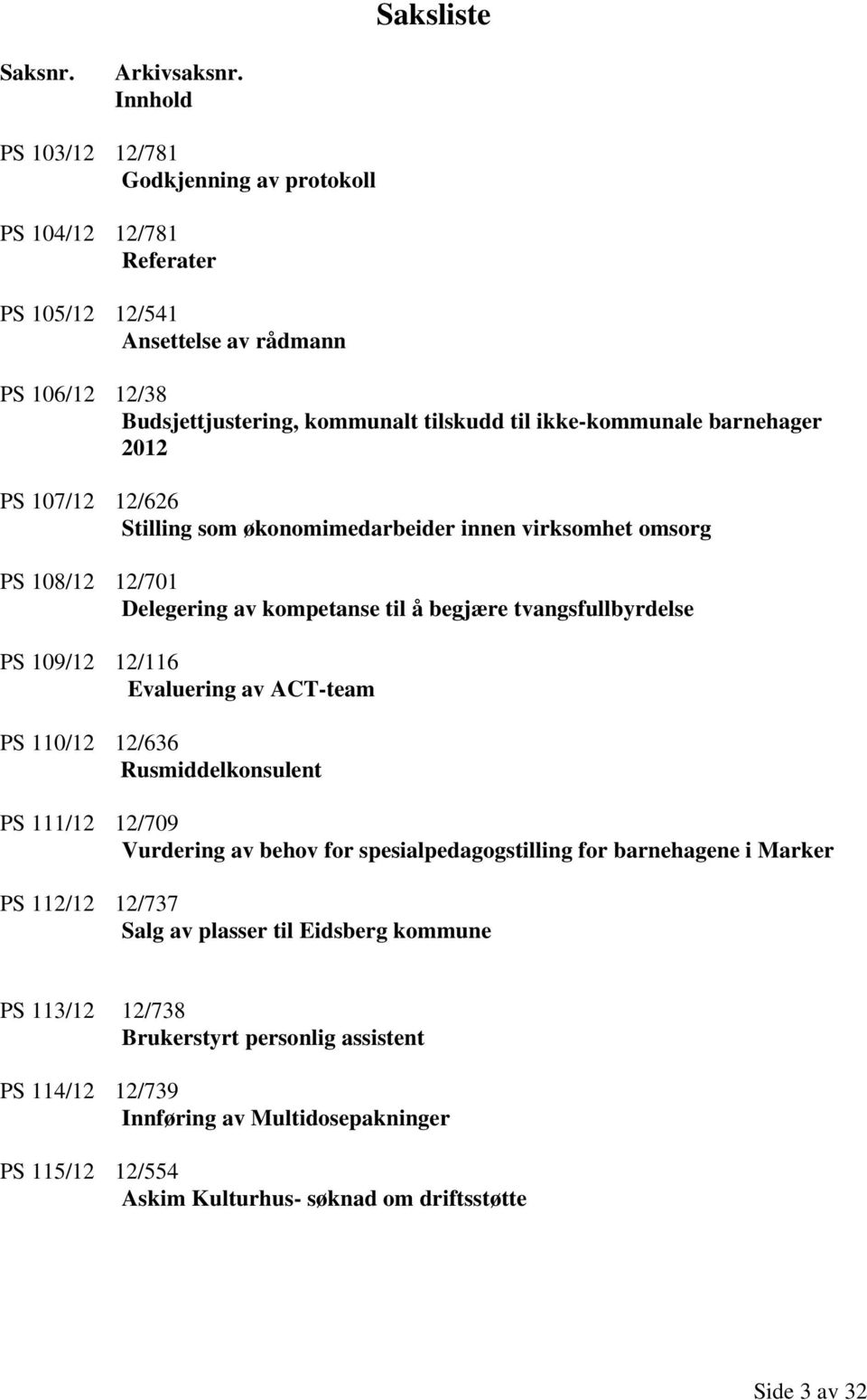 Saksliste

Saksnr. Arkivsaksnr. Innhold

PS 103/12 12/781
Godkjenning av protokoll

PS 104/12 12/781
Referater

PS 105/12 12/541
Ansettelse av rådmann

PS 106/12 12/38
Budsjettjustering, kommunalt tilskudd til ikke-kommunale barnehager 2012

PS 107/12 12/626
Stilling som økonomimedarbeider innen virksomhet omsorg

PS 108/12 12/701
Delegering av kompetanse til å begjære tvangsfullbyrdelse

PS 109/12 12/116
Evaluering av ACT-team

PS 110/12 12/636
Rusmiddelkonsulent

PS 111/12 12/709
Vurdering av behov for spesialpedagogstilling for barnehagene i Marker

PS 112/12 12/737
Salg av plasser til Eidsberg kommune

PS 113/12 12/738
Brukerstyrt personlig assistent

PS 114/12 12/739
Innføring av Multidosepakninger

PS 115/12 12/554
Askim Kulturhus- søknad om driftsstøtte

Side 3 av 32